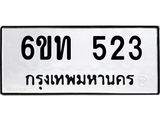 6ขท 523
กรุงเทพมหานคร